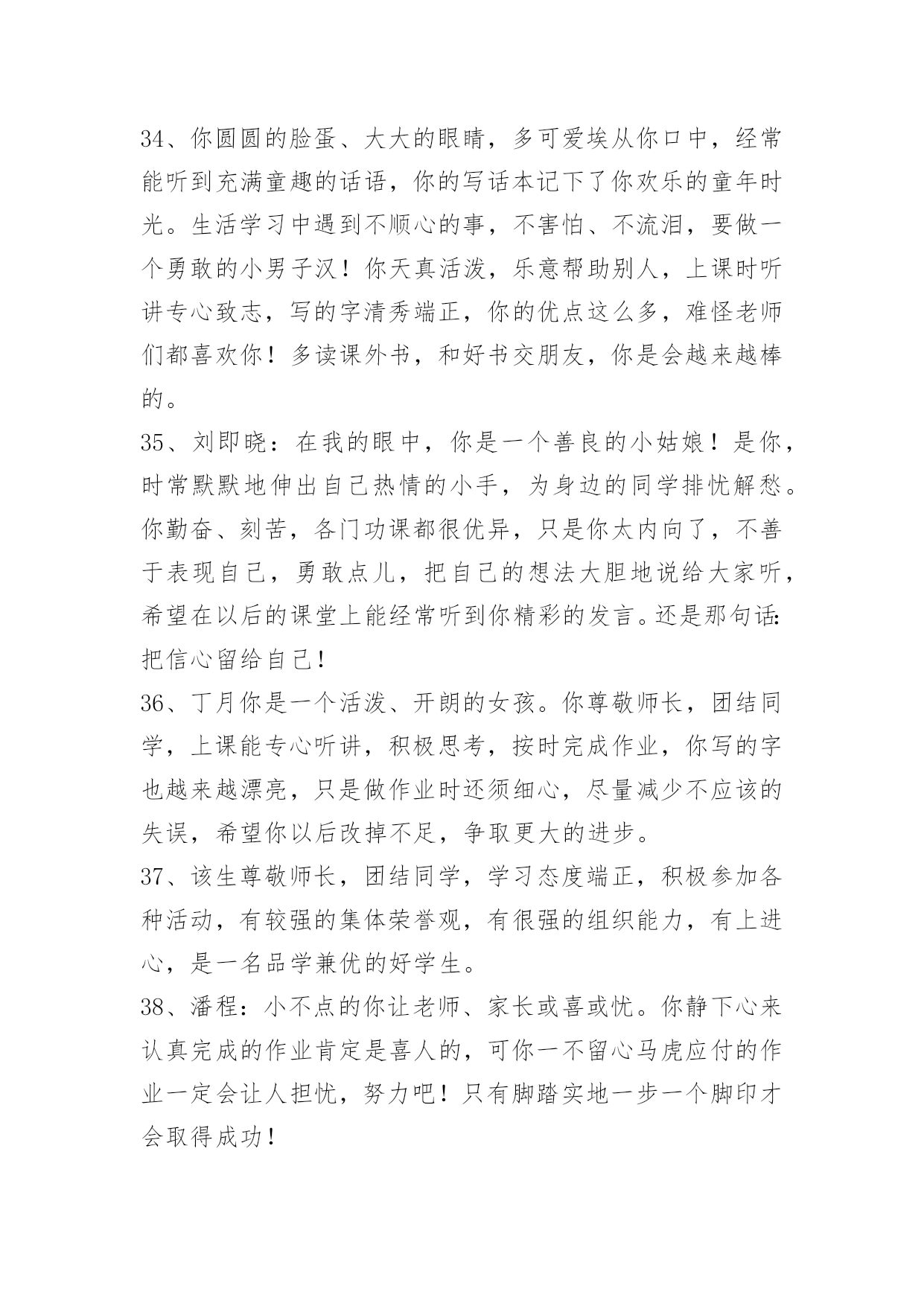 34、你圆圆的脸蛋、大大的眼睛，多可爱埃从你口中，经常能听到充满童趣的话语，你的写话本记下了你欢乐的童年时光。生活学习中遇到不顺心的事，不害怕、不流泪，要做一个勇敢的小男子汉！你天真活泼，乐意帮助别人，上课时听讲专心致志，写的字清秀端正，你的优点这么多，难怪老师们都喜欢你！多读课外书，和好书交朋友，你是会越来越棒的。
35、刘即晓：在我的眼中，你是一个善良的小姑娘！是你，时常默默地伸出自己热情的小手，为身边的同学排忧解愁。你勤奋、刻苦，各门功课都很优异，只是你太内向了，不善于表现自己，勇敢点儿，把自己的想法大胆地说给大家听，希望在以后的课堂上能经常听到你精彩的发言。还是那句话:把信心留给自己!
36、丁月你是一个活泼、开朗的女孩。你尊敬师长，团结同学，上课能专心听讲，积极思考，按时完成作业，你写的字也越来越漂亮，只是做作业时还须细心，尽量减少不应该的失误，希望你以后改掉不足，争取更大的进步。
37、该生尊敬师长，团结同学，学习态度端正，积极参加各种活动，有较强的集体荣誉观，有很强的组织能力，有上进心，是一名品学兼优的好学生。
38、潘程：小不点的你让老师、家长或喜或忧。你静下心来认真完成的作业肯定是喜人的，可你一不留心马虎应付的作业一定会让人担忧，努力吧！只有脚踏实地一步一个脚印才会取得成功！